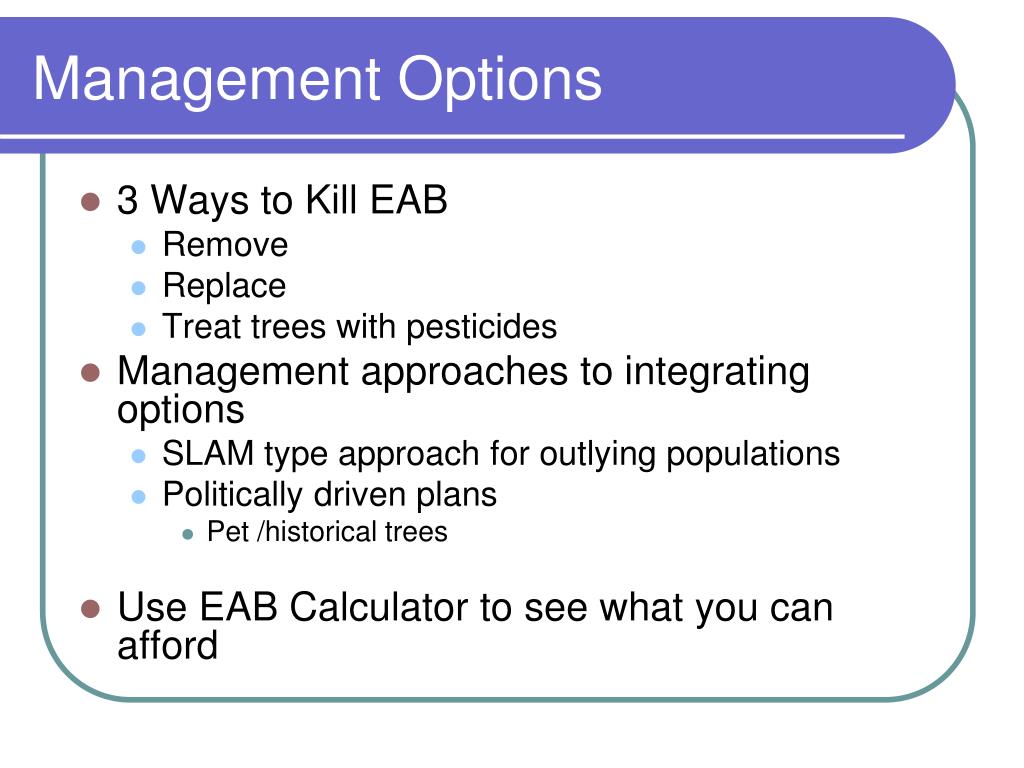 Management Options

- 3 Ways to Kill EAB
  - Remove
  - Replace
  - Treat trees with pesticides
- Management approaches to integrating options
  - SLAM type approach for outlying populations
  - Politically driven plans
    - Pet /historical trees
- Use EAB Calculator to see what you can afford